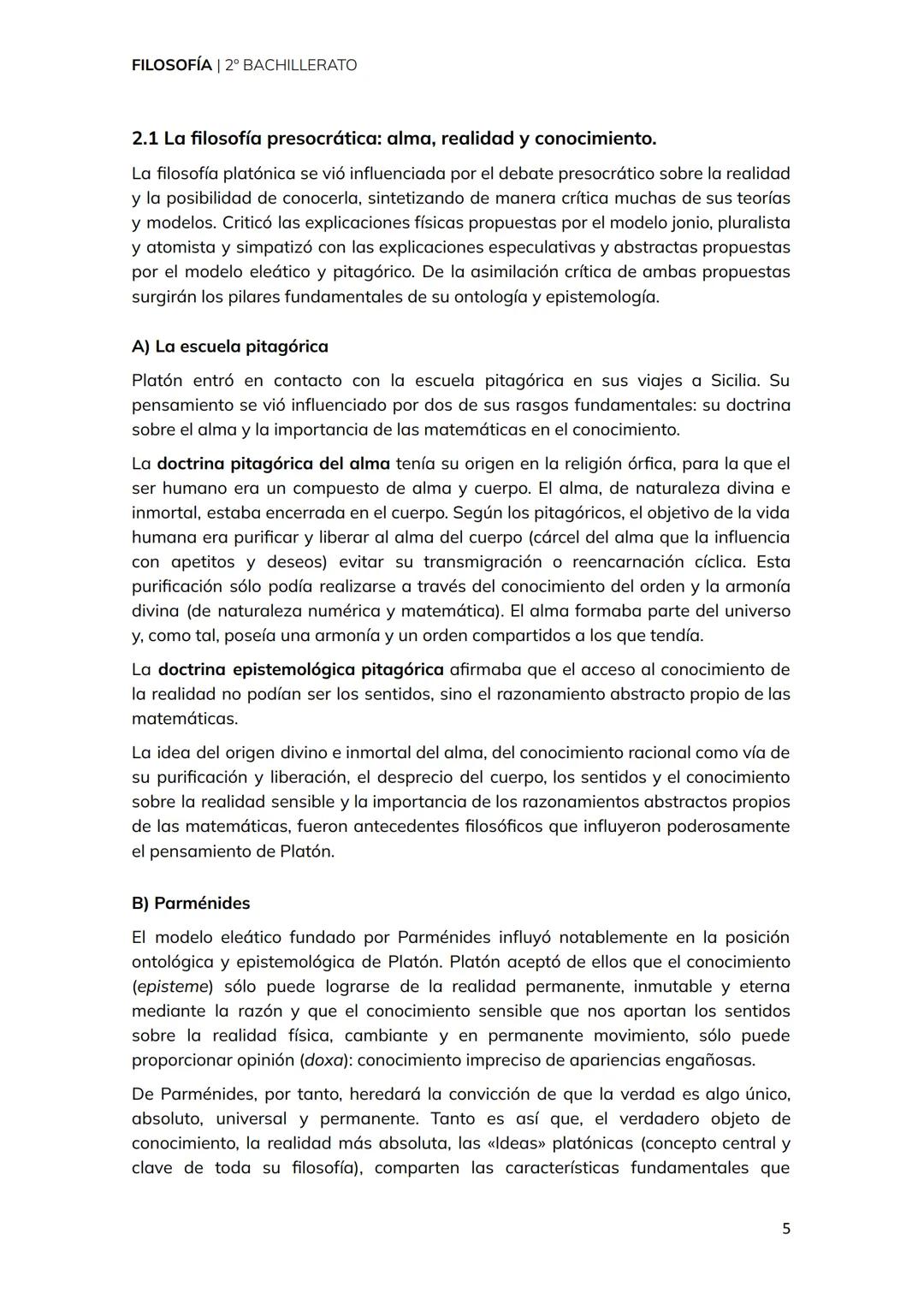 FILOSOFÍA | 2º BACHILLERATO

2.1 La filosofía presocrática: alma, realidad y conocimiento.

La filosofía platónica se vió influenciada por el debate presocrático sobre la realidad y la posibilidad de conocerla, sintetizando de manera crítica muchas de sus teorías y modelos. Criticó las explicaciones físicas propuestas por el modelo jonio, pluralista y atomista y simpatizó con las explicaciones especulativas y abstractas propuestas por el modelo eleático y pitagórico. De la asimilación crítica de ambas propuestas surgirán los pilares fundamentales de su ontología y epistemología.

A) La escuela pitagórica

Platón entró en contacto con la escuela pitagórica en sus viajes a Sicilia. Su pensamiento se vió influenciado por dos de sus rasgos fundamentales: su doctrina sobre el alma y la importancia de las matemáticas en el conocimiento.

La doctrina pitagórica del alma tenía su origen en la religión órfica, para la que el ser humano era un compuesto de alma y cuerpo. El alma, de naturaleza divina e inmortal, estaba encerrada en el cuerpo. Según los pitagóricos, el objetivo de la vida humana era purificar y liberar al alma del cuerpo (cárcel del alma que la influencia con apetitos y deseos) evitar su transmigración o reencarnación cíclica. Esta purificación sólo podía realizarse a través del conocimiento del orden y la armonía divina (de naturaleza numérica y matemática). El alma formaba parte del universo y, como tal, poseía una armonía y un orden compartidos a los que tendía.

La doctrina epistemológica pitagórica afirmaba que el acceso al conocimiento de la realidad no podían ser los sentidos, sino el razonamiento abstracto propio de las matemáticas.

La idea del origen divino e inmortal del alma, del conocimiento racional como vía de su purificación y liberación, el desprecio del cuerpo, los sentidos y el conocimiento sobre la realidad sensible y la importancia de los razonamientos abstractos propios de las matemáticas, fueron antecedentes filosóficos que influyeron poderosamente el pensamiento de Platón.

B) Parménides

El modelo eleático fundado por Parménides influyó notablemente en la posición ontológica y epistemológica de Platón. Platón aceptó de ellos que el conocimiento (episteme) sólo puede lograrse de la realidad permanente, inmutable y eterna mediante la razón y que el conocimiento sensible que nos aportan los sentidos sobre la realidad física, cambiante y en permanente movimiento, sólo puede proporcionar opinión (doxa): conocimiento impreciso de apariencias engañosas.

De Parménides, por tanto, heredará la convicción de que la verdad es algo único, absoluto, universal y permanente. Tanto es así que, el verdadero objeto de conocimiento, la realidad más absoluta, las «Ideas» platónicas (concepto central y clave de toda su filosofía), comparten las características fundamentales que

5